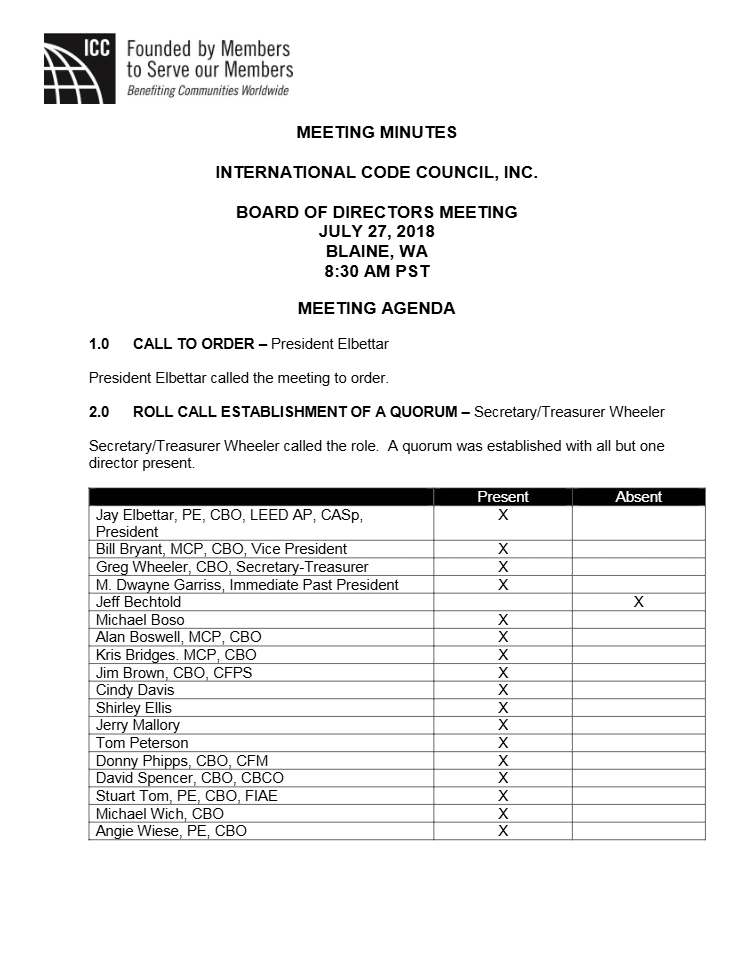 ICC Founded by Members to Serve our Members
Benefiting Communities Worldwide

MEETING MINUTES

INTERNATIONAL CODE COUNCIL, INC.

BOARD OF DIRECTORS MEETING
JULY 27, 2018
BLAINE, WA
8:30 AM PST

MEETING AGENDA

1.0 CALL TO ORDER – President Elbettar

President Elbettar called the meeting to order.

2.0 ROLL CALL ESTABLISHMENT OF A QUORUM – Secretary/Treasurer Wheeler

Secretary/Treasurer Wheeler called the role. A quorum was established with all but one director present.

| | Present | Absent |
|---|---|---|
| Jay Elbettar, PE, CBO, LEED AP, CASp, President | X | |
| Bill Bryant, MCP, CBO, Vice President | X | |
| Greg Wheeler, CBO, Secretary-Treasurer | X | |
| M. Dwayne Garriss, Immediate Past President | X | |
| Jeff Bechtold | | X |
| Michael Boso | X | |
| Alan Boswell, MCP, CBO | X | |
| Kris Bridges. MCP, CBO | X | |
| Jim Brown, CBO, CFPS | X | |
| Cindy Davis | X | |
| Shirley Ellis | X | |
| Jerry Mallory | X | |
| Tom Peterson | X | |
| Donny Phipps, CBO, CFM | X | |
| David Spencer, CBO, CBCO | X | |
| Stuart Tom, PE, CBO, FIAE | X | |
| Michael Wich, CBO | X | |
| Angie Wiese, PE, CBO | X | |